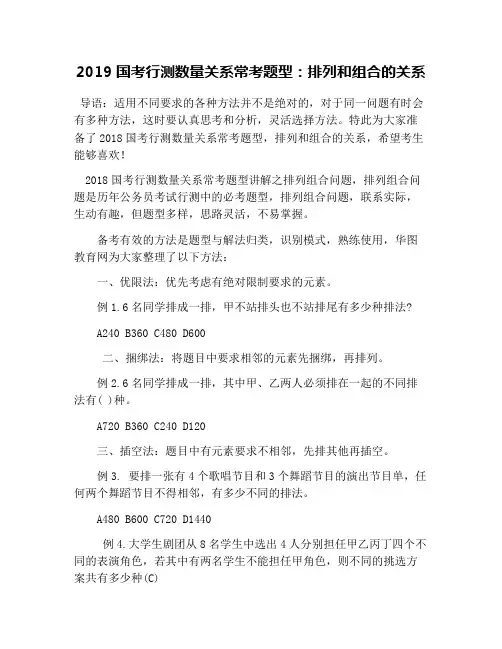 2019 国考行测数量关系常考题型：排列和组合的关系

导语：适用不同要求的各种方法并不是绝对的，对于同一问题有时会有多种方法，这时要认真思考和分析，灵活选择方法。特此为大家准备了 2018 国考行测数量关系常考题型，排列和组合的关系，希望考生能够喜欢！

2018 国考行测数量关系常考题型讲解之排列组合问题，排列组合问题是历年公务员考试行测中的必考题型，排列组合问题，联系实际，生动有趣，但题型多样，思路灵活，不易掌握。

备考有效的方法是题型与解法归类，识别模式，熟练使用，华图教育网为大家整理了以下方法：

一、优限法：优先考虑有绝对限制要求的元素。

例 1.6 名同学排成一排，甲不站排头也不站排尾有多少种排法？

A240 B360 C480 D600

二、捆绑法：将题目中要求相邻的元素先捆绑，再排列。

例 2.6 名同学排成一排，其中甲、乙两人必须排在一起的不同排法有( )种。

A720 B360 C240 D120

三、插空法：题目中有元素要求不相邻，先排其他再插空。

例 3. 要排一张有 4 个歌唱节目和 3 个舞蹈节目的演出节目单，任何两个舞蹈节目不得相邻，有多少不同的排法。

A480 B600 C720 D1440

例 4.大学生剧团从 8 名学生中选出 4 人分别担任甲乙丙丁四个不同的表演角色，若其中有两名学生不能担任甲角色，则不同的挑选方案共有多少种(C)